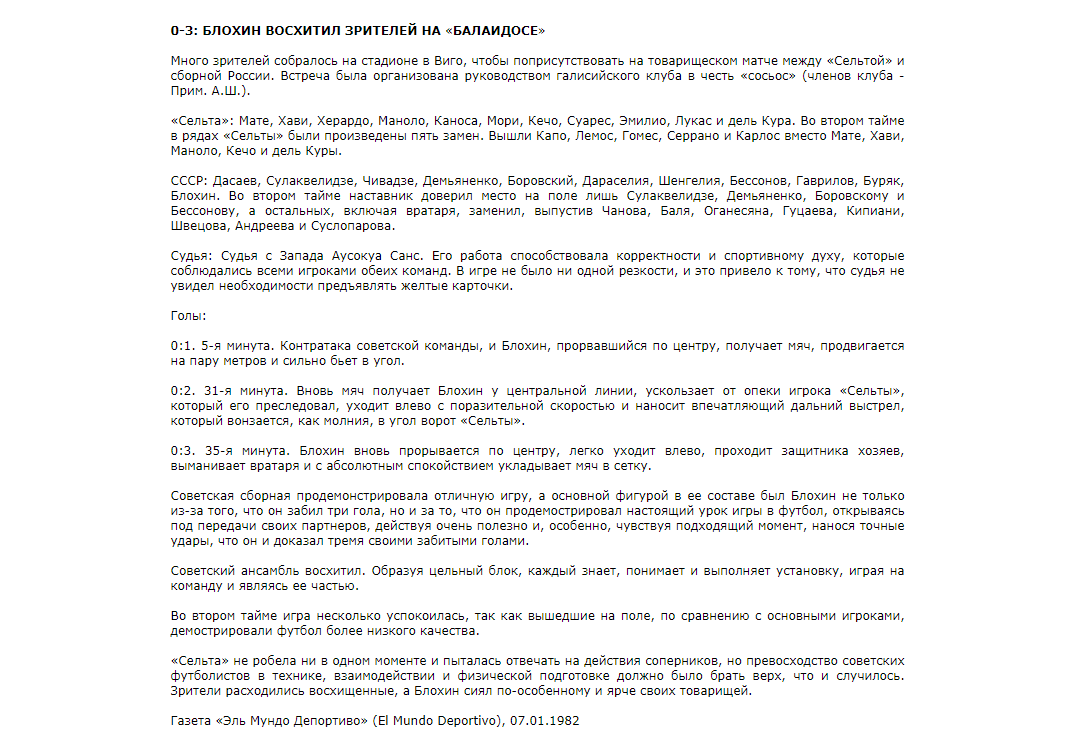 0-3: БЛОХИН ВОСХИТИЛ ЗРИТЕЛЕЙ НА «БАЛАИДОСЕ»

Много зрителей собралось на стадионе в Виго, чтобы поприсутствовать на товарищеском матче между «Сельтой» и сборной России. Встреча была организована руководством галисийского клуба в честь «сосьос» (членов клуба - Прим. А.Ш.).

«Сельта»: Мате, Хави, Херардо, Маноло, Каноса, Мори, Кечо, Суарес, Эмилио, Лукас и дель Кура. Во втором тайме в рядах «Сельты» были произведены пять замен. Вышли Капо, Лемос, Гомес, Серрано и Карлос вместо Мате, Хави, Маноло, Кечо и дель Куры.

СССР: Дасаев, Сулаквелидзе, Чивадзе, Демьяненко, Боровский, Дараселия, Шенгелия, Бессонов, Гаврилов, Буряк, Блохин. Во втором тайме наставник доверил место на поле лишь Сулаквелидзе, Демьяненко, Боровскому и Бессонову, а остальных, включая вратаря, заменил, выпустив Чанова, Баля, Оганесяна, Гуцаева, Кипиани, Швецова, Андреева и Суслопарова.

Судья: Судья с Запада Аусокуа Санс. Его работа способствовала корректности и спортивному духу, которые соблюдались всеми игроками обеих команд. В игре не было ни одной резкости, и это привело к тому, что судья не увидел необходимости предъявлять желтые карточки.

Голы:

0:1. 5-я минута. Контратака советской команды, и Блохин, прорвавшийся по центру, получает мяч, продвигается на пару метров и сильно бьет в угол.

0:2. 31-я минута. Вновь мяч получает Блохин у центральной линии, ускользает от опеки игрока «Сельты», который его преследовал, уходит влево с поразительной скоростью и наносит впечатляющий дальний выстрел, который вонзается, как молния, в угол ворот «Сельты».

0:3. 35-я минута. Блохин вновь прорывается по центру, легко уходит влево, проходит защитника хозяев, выманивает вратаря и с абсолютным спокойствием укладывает мяч в сетку.

Советская сборная продемонстрировала отличную игру, а основной фигурой в ее составе был Блохин не только из-за того, что он забил три гола, но и за то, что он продемонстрировал настоящий урок игры в футбол, открываясь под передачи своих партнеров, действуя очень полезно и, особенно, чувствуя подходящий момент, нанося точные удары, что он и доказал тремя своими забитыми голами.

Советский ансамбль восхитил. Образуя цельный блок, каждый знает, понимает и выполняет установку, играя на команду и являясь ее частью.

Во втором тайме игра несколько успокоилась, так как вышедшие на поле, по сравнению с основными игроками, демострировали футбол более низкого качества.

«Сельта» не робела ни в одном моменте и пыталась отвечать на действия соперников, но превосходство советских футболистов в технике, взаимодействии и физической подготовке должно было брать верх, что и случилось. Зрители расходились восхищенные, а Блохин сиял по-особенному и ярче своих товарищей.

Газета «Эль Мундо Депортиво» (El Mundo Deportivo), 07.01.1982